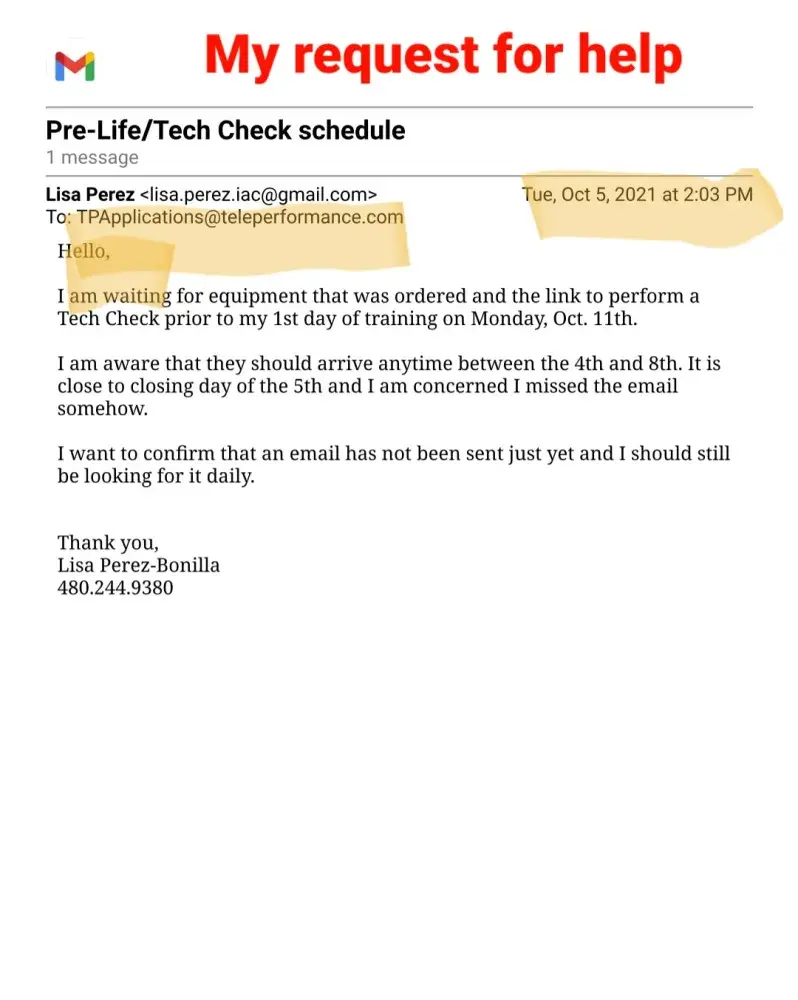 My request for help

Pre-Life/Tech Check schedule
1 message

Lisa Perez <lisa.perez.iac@gmail.com>
Tue, Oct 5, 2021 at 2:03 PM
To: TPApplications@teleperformance.com

Hello,

I am waiting for equipment that was ordered and the link to perform a Tech Check prior to my 1st day of training on Monday, Oct. 11th.

I am aware that they should arrive anytime between the 4th and 8th. It is close to closing day of the 5th and I am concerned I missed the email somehow.

I want to confirm that an email has not been sent just yet and I should still be looking for it daily.

Thank you,
Lisa Perez-Bonilla
480.244.9380